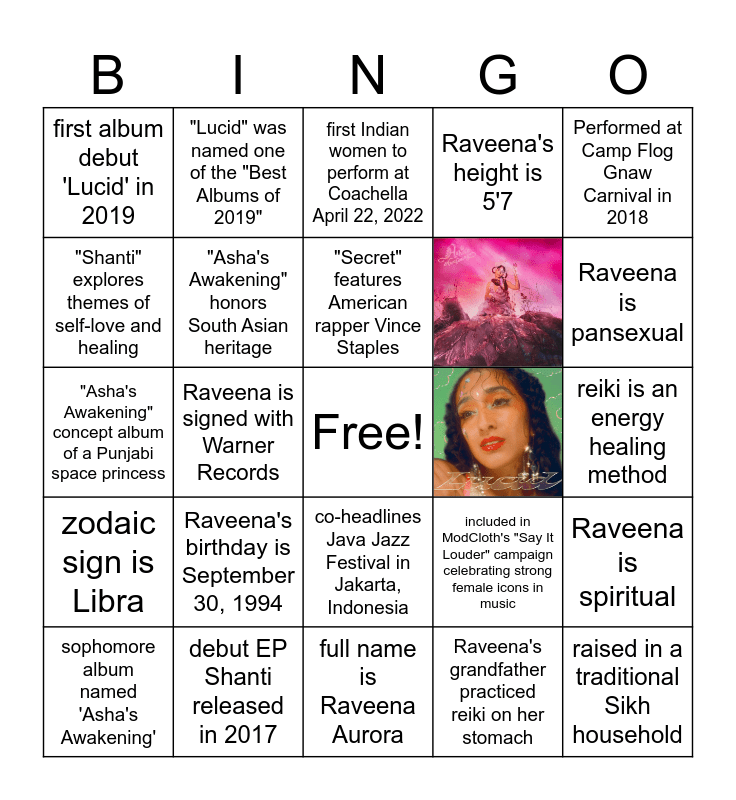 | B | I | N | G | O |
|---|---|---|---|---|
| first album debut 'Lucid' in 2019 | "Lucid" was named one of the "Best Albums of 2019" | first Indian women to perform at Coachella April 22, 2022 | Raveena's height is 5'7 | Performed at Camp Flog Gnaw Carnival in 2018 |
| "Shanti" explores themes of self-love and healing | "Asha's Awakening" honors South Asian heritage | "Secret" features American rapper Vince Staples | | Raveena is pansexual |
| "Asha's Awakening" concept album of a Punjabi space princess | Raveena is signed with Warner Records | Free! | Lucid | reiki is an energy healing method |
| zodaic sign is Libra | Raveena's birthday is September 30, 1994 | co-headlines Java Jazz Festival in Jakarta, Indonesia | included in ModCloth's "Say It Louder" campaign celebrating strong female icons in music | Raveena is spiritual |
| sophomore album named 'Asha's Awakening' | debut EP Shanti released in 2017 | full name is Raveena Aurora | Raveena's grandfather practiced reiki on her stomach | raised in a traditional Sikh household |